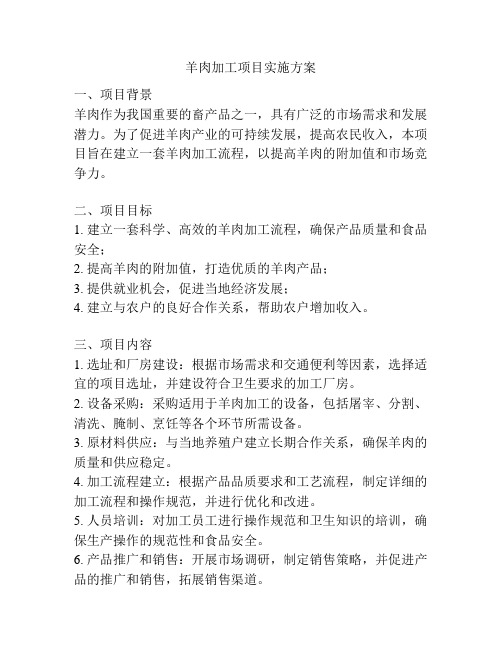 羊肉加工项目实施方案

一、项目背景
羊肉作为我国重要的畜产品之一，具有广泛的市场需求和发展潜力。为了促进羊肉产业的可持续发展，提高农民收入，本项目旨在建立一套羊肉加工流程，以提高羊肉的附加值和市场竞争力。

二、项目目标
1. 建立一套科学、高效的羊肉加工流程，确保产品质量和食品安全；
2. 提高羊肉的附加值，打造优质的羊肉产品；
3. 提供就业机会，促进当地经济发展；
4. 建立与农户的良好合作关系，帮助农户增加收入。

三、项目内容
1. 选址和厂房建设：根据市场需求和交通便利等因素，选择适宜的项目选址，并建设符合卫生要求的加工厂房。
2. 设备采购：采购适用于羊肉加工的设备，包括屠宰、分割、清洗、腌制、烹饪等各个环节所需设备。
3. 原材料供应：与当地养殖户建立长期合作关系，确保羊肉的质量和供应稳定。
4. 加工流程建立：根据产品品质要求和工艺流程，制定详细的加工流程和操作规范，并进行优化和改进。
5. 人员培训：对加工员工进行操作规范和卫生知识的培训，确保生产操作的规范性和食品安全。
6. 产品推广和销售：开展市场调研，制定销售策略，并促进产品的推广和销售，拓展销售渠道。